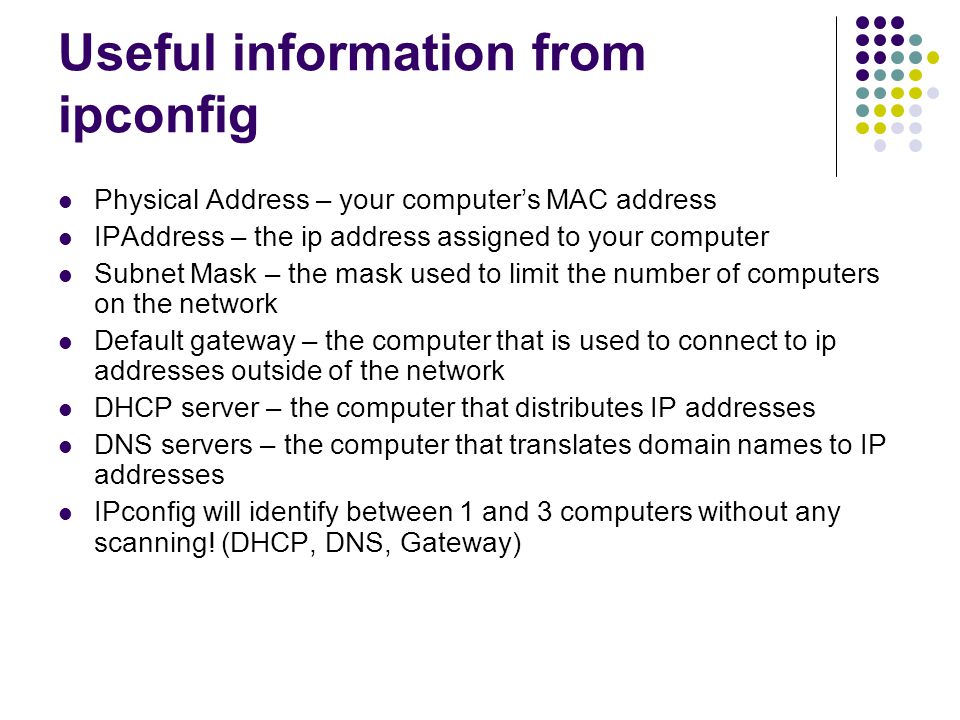 Useful information from ipconfig

- Physical Address – your computer's MAC address
- IPAddress – the ip address assigned to your computer
- Subnet Mask – the mask used to limit the number of computers on the network
- Default gateway – the computer that is used to connect to ip addresses outside of the network
- DHCP server – the computer that distributes IP addresses
- DNS servers – the computer that translates domain names to IP addresses
- IPconfig will identify between 1 and 3 computers without any scanning! (DHCP, DNS, Gateway)